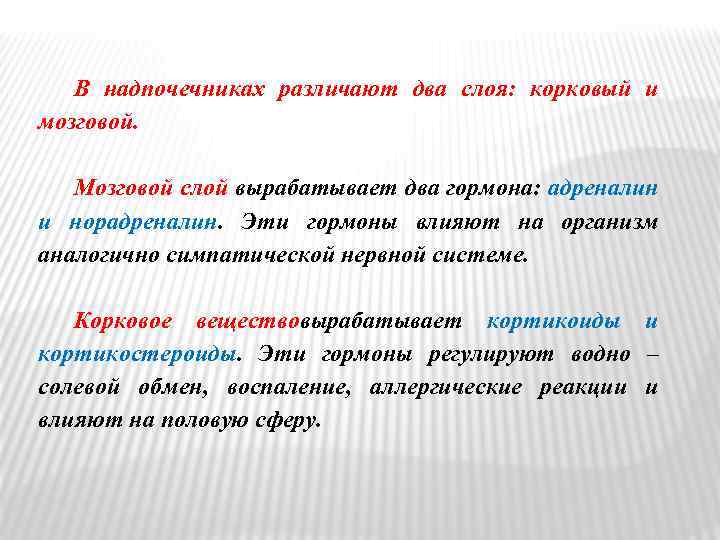 В надпочечниках различают два слоя: корковый и мозговой.

Мозговой слой вырабатывает два гормона: адреналин и норадреналин. Эти гормоны влияют на организм аналогично симпатической нервной системе.

Корковое веществовырабатывает кортикоиды и кортикостероиды. Эти гормоны регулируют водно – солевой обмен, воспаление, аллергические реакции и влияют на половую сферу.